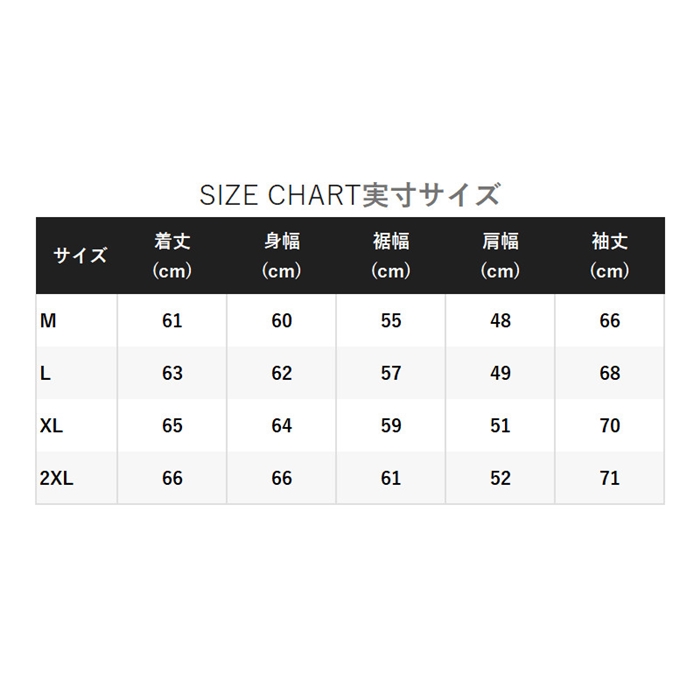 SIZE CHART実寸サイズ

| サイズ | 着丈 (cm) | 身幅 (cm) | 裾幅 (cm) | 肩幅 (cm) | 袖丈 (cm) |
|---|---|---|---|---|---|
| M | 61 | 60 | 55 | 48 | 66 |
| L | 63 | 62 | 57 | 49 | 68 |
| XL | 65 | 64 | 59 | 51 | 70 |
| 2XL | 66 | 66 | 61 | 52 | 71 |